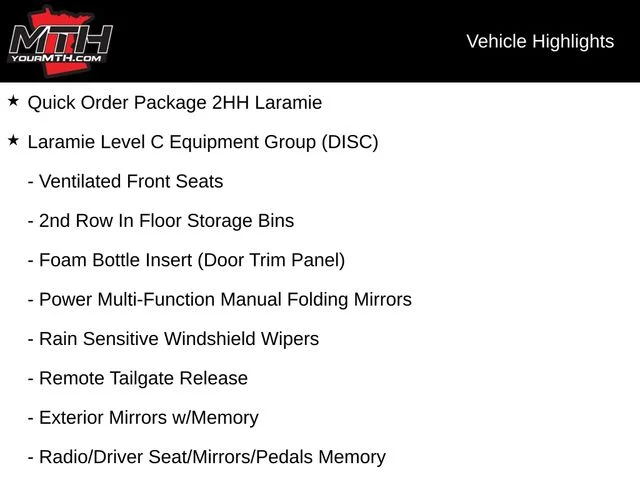 MTH
YOURMTH.COM

Vehicle Highlights

★ Quick Order Package 2HH Laramie

★ Laramie Level C Equipment Group (DISC)

- Ventilated Front Seats

- 2nd Row In Floor Storage Bins

- Foam Bottle Insert (Door Trim Panel)

- Power Multi-Function Manual Folding Mirrors

- Rain Sensitive Windshield Wipers

- Remote Tailgate Release

- Exterior Mirrors w/Memory

- Radio/Driver Seat/Mirrors/Pedals Memory